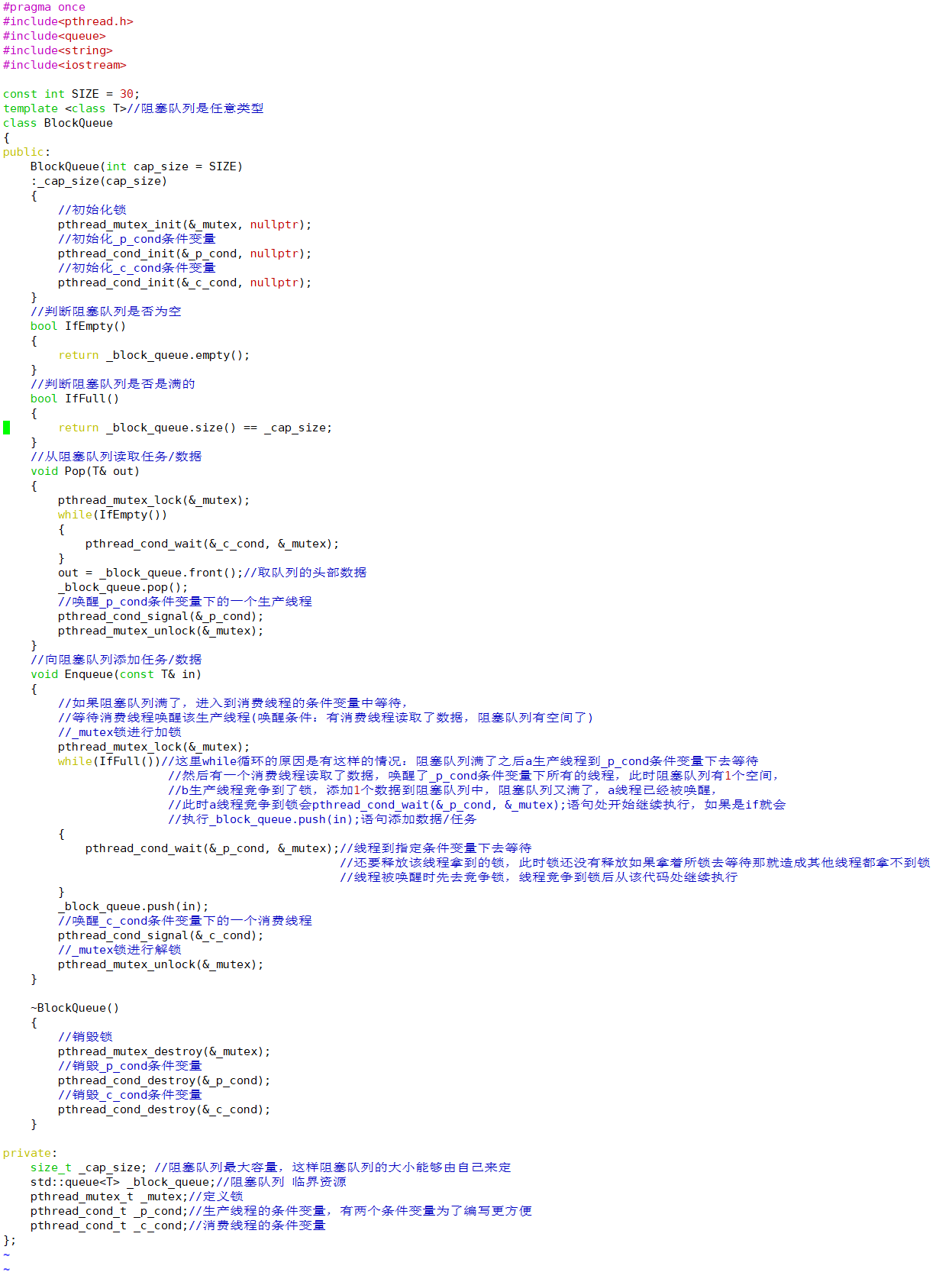 #pragma once
#include<pthread.h>
#include<queue>
#include<string>
#include<iostream>

const int SIZE = 30;
template <class T>//阻塞队列是任意类型
class BlockQueue
{
public:
    BlockQueue(int cap_size = SIZE)
    :_cap_size(cap_size)
    {
        //初始化锁
        pthread_mutex_init(&_mutex, nullptr);
        //初始化_p_cond条件变量
        pthread_cond_init(&_p_cond, nullptr);
        //初始化_c_cond条件变量
        pthread_cond_init(&_c_cond, nullptr);
    }
    //判断阻塞队列是否为空
    bool IfEmpty()
    {
        return _block_queue.empty();
    }
    //判断阻塞队列是否是满的
    bool IfFull()
    {
        return _block_queue.size() == _cap_size;
    }
    //从阻塞队列读取任务/数据
    void Pop(T& out)
    {
        pthread_mutex_lock(&_mutex);
        while(IfEmpty())
        {
            pthread_cond_wait(&_c_cond, &_mutex);
        }
        out = _block_queue.front();//取队列的头部数据
        _block_queue.pop();
        //唤醒_p_cond条件变量下的一个生产线程
        pthread_cond_signal(&_p_cond);
        pthread_mutex_unlock(&_mutex);
    }
    //向阻塞队列添加任务/数据
    void Enqueue(const T& in)
    {
        //如果阻塞队列满了，进入到消费线程的条件变量中等待，
        //等待消费线程唤醒该生产线程(唤醒条件：有消费线程读取了数据，阻塞队列有空间了)
        //_mutex锁进行加锁
        pthread_mutex_lock(&_mutex);
        while(IfFull())//这里while循环的原因是有这样的情况：阻塞队列满了之后a生产线程到_p_cond条件变量下去等待
                //然后有一个消费线程读取了数据，唤醒了_p_cond条件变量下所有的线程，此时阻塞队列有1个空间，
                //b生产线程竞争到了锁，添加1个数据到阻塞队列中，阻塞队列又满了，a线程已经被唤醒，
                //此时a线程竞争到锁会pthread_cond_wait(&_p_cond, &_mutex);语句处开始继续执行，如果是if就会
                //执行_block_queue.push(in);语句添加数据/任务
        {
            pthread_cond_wait(&_p_cond, &_mutex);//线程到指定条件变量下去等待
                                    //还要释放该线程拿到的锁，此时锁还没有释放如果拿着所锁去等待那就造成其他线程都拿不到锁
                                    //线程被唤醒时先去竞争锁，线程竞争到锁后从该代码处继续执行
        }
        _block_queue.push(in);
        //唤醒_c_cond条件变量下的一个消费线程
        pthread_cond_signal(&_c_cond);
        //_mutex锁进行解锁
        pthread_mutex_unlock(&_mutex);
    }

    ~BlockQueue()
    {
        //销毁锁
        pthread_mutex_destroy(&_mutex);
        //销毁_p_cond条件变量
        pthread_cond_destroy(&_p_cond);
        //销毁_c_cond条件变量
        pthread_cond_destroy(&_c_cond);
    }

private:
    size_t _cap_size; //阻塞队列最大容量，这样阻塞队列的大小能够由自己来定
    std::queue<T> _block_queue;//阻塞队列 临界资源
    pthread_mutex_t _mutex;//定义锁
    pthread_cond_t _p_cond;//生产线程的条件变量，有两个条件变量为了编写更方便
    pthread_cond_t _c_cond;//消费线程的条件变量
};
~
~